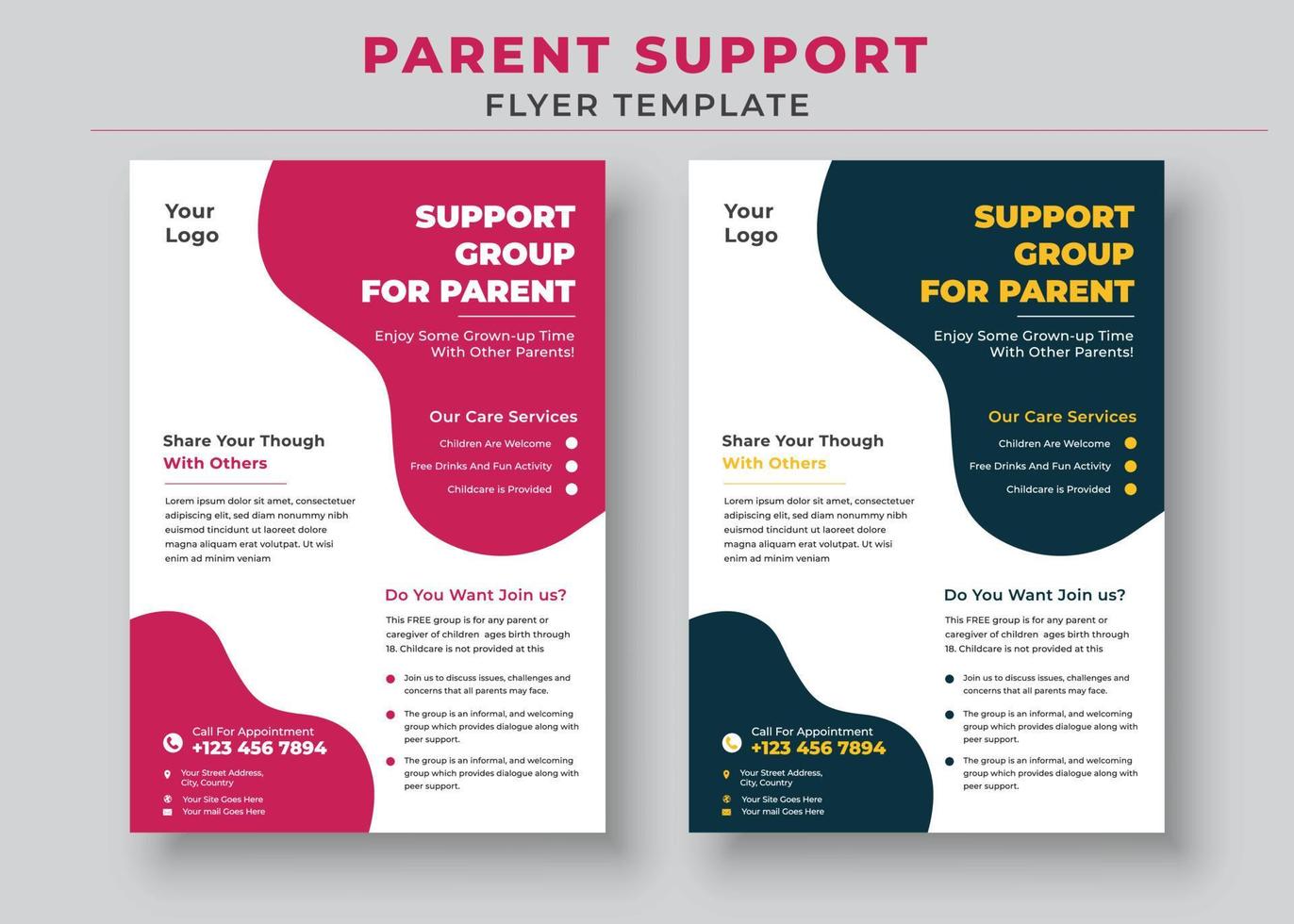 PARENT SUPPORT
FLYER TEMPLATE

Your Logo

SUPPORT GROUP FOR PARENT

Enjoy Some Grown-up Time With Other Parents!

Our Care Services

Children Are Welcome
Free Drinks And Fun Activity
Childcare is Provided

Share Your Though With Others

Lorem ipsum dolor sit amet, consectetuer adipiscing elit, sed diam nonummy nibh euismod tincidunt ut laoreet dolore magna aliquam erat volutpat. Ut wisi enim ad minim veniam

Do You Want Join us?

This FREE group is for any parent or caregiver of children ages birth through 18. Childcare is not provided at this

Join us to discuss issues, challenges and concerns that all parents may face.

The group is an informal, and welcoming group which provides dialogue along with peer support.

The group is an informal, and welcoming group which provides dialogue along with peer support.

Call For Appointment
+123 456 7894

Your Street Address, City, Country
Your Site Goes Here
Your mail Goes Here

Your Logo

SUPPORT GROUP FOR PARENT

Enjoy Some Grown-up Time With Other Parents!

Our Care Services

Children Are Welcome
Free Drinks And Fun Activity
Childcare is Provided

Share Your Though With Others

Lorem ipsum dolor sit amet, consectetuer adipiscing elit, sed diam nonummy nibh euismod tincidunt ut laoreet dolore magna aliquam erat volutpat. Ut wisi enim ad minim veniam

Do You Want Join us?

This FREE group is for any parent or caregiver of children ages birth through 18. Childcare is not provided at this

Join us to discuss issues, challenges and concerns that all parents may face.

The group is an informal, and welcoming group which provides dialogue along with peer support.

The group is an informal, and welcoming group which provides dialogue along with peer support.

Call For Appointment
+123 456 7894

Your Street Address, City, Country
Your Site Goes Here
Your mail Goes Here